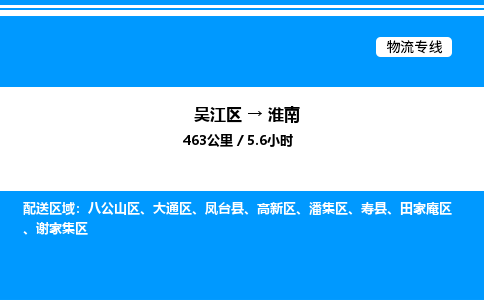 物流专线

吴江区 → 淮南

463公里 / 5.6小时

配送区域：八公山区、大通区、凤台县、高新区、潘集区、寿县、田家庵区、谢家集区